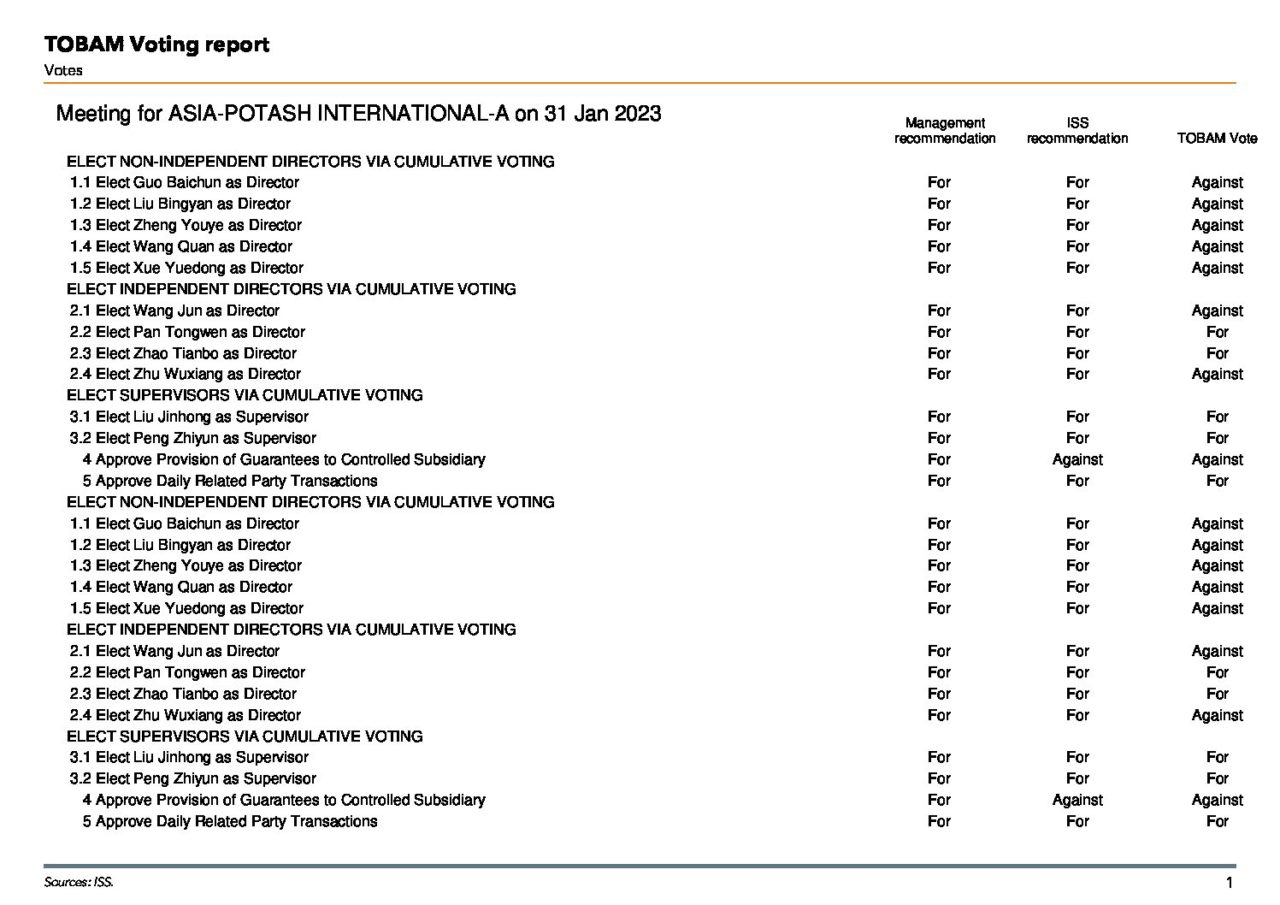 TOBAM Voting report
Votes

Meeting for ASIA-POTASH INTERNATIONAL-A on 31 Jan 2023

| | Management recommendation | ISS recommendation | TOBAM Vote |
|---|---|---|---|
| ELECT NON-INDEPENDENT DIRECTORS VIA CUMULATIVE VOTING | | | |
| 1.1 Elect Guo Baichun as Director | For | For | Against |
| 1.2 Elect Liu Bingyan as Director | For | For | Against |
| 1.3 Elect Zheng Youye as Director | For | For | Against |
| 1.4 Elect Wang Quan as Director | For | For | Against |
| 1.5 Elect Xue Yuedong as Director | For | For | Against |
| ELECT INDEPENDENT DIRECTORS VIA CUMULATIVE VOTING | | | |
| 2.1 Elect Wang Jun as Director | For | For | Against |
| 2.2 Elect Pan Tongwen as Director | For | For | For |
| 2.3 Elect Zhao Tianbo as Director | For | For | For |
| 2.4 Elect Zhu Wuxiang as Director | For | For | Against |
| ELECT SUPERVISORS VIA CUMULATIVE VOTING | | | |
| 3.1 Elect Liu Jinhong as Supervisor | For | For | For |
| 3.2 Elect Peng Zhiyun as Supervisor | For | For | For |
| 4 Approve Provision of Guarantees to Controlled Subsidiary | For | Against | Against |
| 5 Approve Daily Related Party Transactions | For | For | For |
| ELECT NON-INDEPENDENT DIRECTORS VIA CUMULATIVE VOTING | | | |
| 1.1 Elect Guo Baichun as Director | For | For | Against |
| 1.2 Elect Liu Bingyan as Director | For | For | Against |
| 1.3 Elect Zheng Youye as Director | For | For | Against |
| 1.4 Elect Wang Quan as Director | For | For | Against |
| 1.5 Elect Xue Yuedong as Director | For | For | Against |
| ELECT INDEPENDENT DIRECTORS VIA CUMULATIVE VOTING | | | |
| 2.1 Elect Wang Jun as Director | For | For | Against |
| 2.2 Elect Pan Tongwen as Director | For | For | For |
| 2.3 Elect Zhao Tianbo as Director | For | For | For |
| 2.4 Elect Zhu Wuxiang as Director | For | For | Against |
| ELECT SUPERVISORS VIA CUMULATIVE VOTING | | | |
| 3.1 Elect Liu Jinhong as Supervisor | For | For | For |
| 3.2 Elect Peng Zhiyun as Supervisor | For | For | For |
| 4 Approve Provision of Guarantees to Controlled Subsidiary | For | Against | Against |
| 5 Approve Daily Related Party Transactions | For | For | For |

Sources: ISS.
1